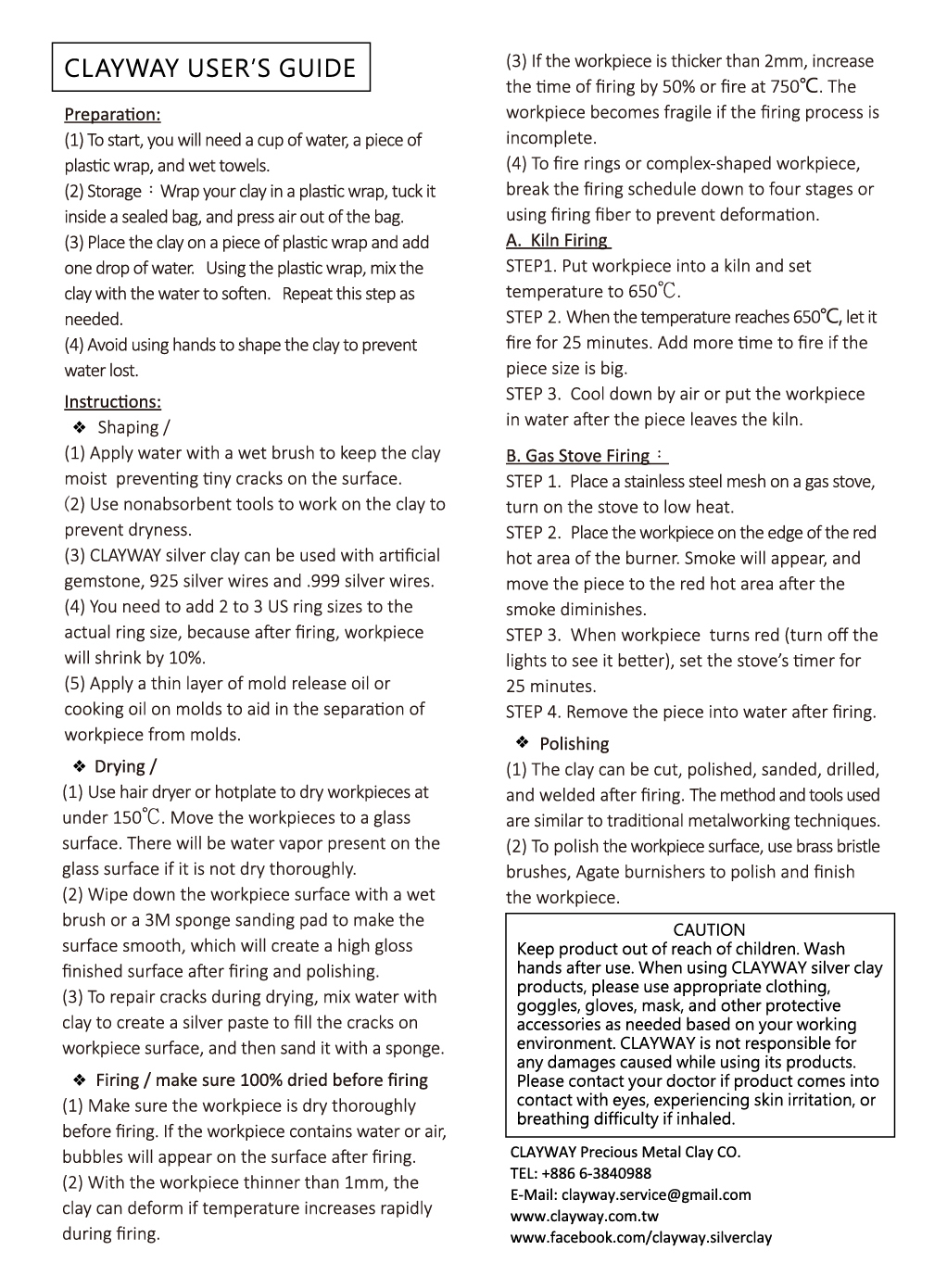 CLAYWAY USER'S GUIDE

Preparation:
(1) To start, you will need a cup of water, a piece of plastic wrap, and wet towels.
(2) Storage：Wrap your clay in a plastic wrap, tuck it inside a sealed bag, and press air out of the bag.
(3) Place the clay on a piece of plastic wrap and add one drop of water. Using the plastic wrap, mix the clay with the water to soften. Repeat this step as needed.
(4) Avoid using hands to shape the clay to prevent water lost.

Instructions:
❖ Shaping /
(1) Apply water with a wet brush to keep the clay moist preventing tiny cracks on the surface.
(2) Use nonabsorbent tools to work on the clay to prevent dryness.
(3) CLAYWAY silver clay can be used with artificial gemstone, 925 silver wires and .999 silver wires.
(4) You need to add 2 to 3 US ring sizes to the actual ring size, because after firing, workpiece will shrink by 10%.
(5) Apply a thin layer of mold release oil or cooking oil on molds to aid in the separation of workpiece from molds.

❖ Drying /
(1) Use hair dryer or hotplate to dry workpieces at under 150℃. Move the workpieces to a glass surface. There will be water vapor present on the glass surface if it is not dry thoroughly.
(2) Wipe down the workpiece surface with a wet brush or a 3M sponge sanding pad to make the surface smooth, which will create a high gloss finished surface after firing and polishing.
(3) To repair cracks during drying, mix water with clay to create a silver paste to fill the cracks on workpiece surface, and then sand it with a sponge.

❖ Firing / make sure 100% dried before firing
(1) Make sure the workpiece is dry thoroughly before firing. If the workpiece contains water or air, bubbles will appear on the surface after firing.
(2) With the workpiece thinner than 1mm, the clay can deform if temperature increases rapidly during firing.
(3) If the workpiece is thicker than 2mm, increase the time of firing by 50% or fire at 750℃. The workpiece becomes fragile if the firing process is incomplete.
(4) To fire rings or complex-shaped workpiece, break the firing schedule down to four stages or using firing fiber to prevent deformation.

A. Kiln Firing
STEP1. Put workpiece into a kiln and set temperature to 650℃.
STEP 2. When the temperature reaches 650℃, let it fire for 25 minutes. Add more time to fire if the piece size is big.
STEP 3. Cool down by air or put the workpiece in water after the piece leaves the kiln.

B. Gas Stove Firing：
STEP 1. Place a stainless steel mesh on a gas stove, turn on the stove to low heat.
STEP 2. Place the workpiece on the edge of the red hot area of the burner. Smoke will appear, and move the piece to the red hot area after the smoke diminishes.
STEP 3. When workpiece turns red (turn off the lights to see it better), set the stove's timer for 25 minutes.
STEP 4. Remove the piece into water after firing.

❖ Polishing
(1) The clay can be cut, polished, sanded, drilled, and welded after firing. The method and tools used are similar to traditional metalworking techniques.
(2) To polish the workpiece surface, use brass bristle brushes, Agate burnishers to polish and finish the workpiece.

CAUTION
Keep product out of reach of children. Wash hands after use. When using CLAYWAY silver clay products, please use appropriate clothing, goggles, gloves, mask, and other protective accessories as needed based on your working environment. CLAYWAY is not responsible for any damages caused while using its products. Please contact your doctor if product comes into contact with eyes, experiencing skin irritation, or breathing difficulty if inhaled.

CLAYWAY Precious Metal Clay CO.
TEL: +886 6-3840988
E-Mail: clayway.service@gmail.com
www.clayway.com.tw
www.facebook.com/clayway.silverclay